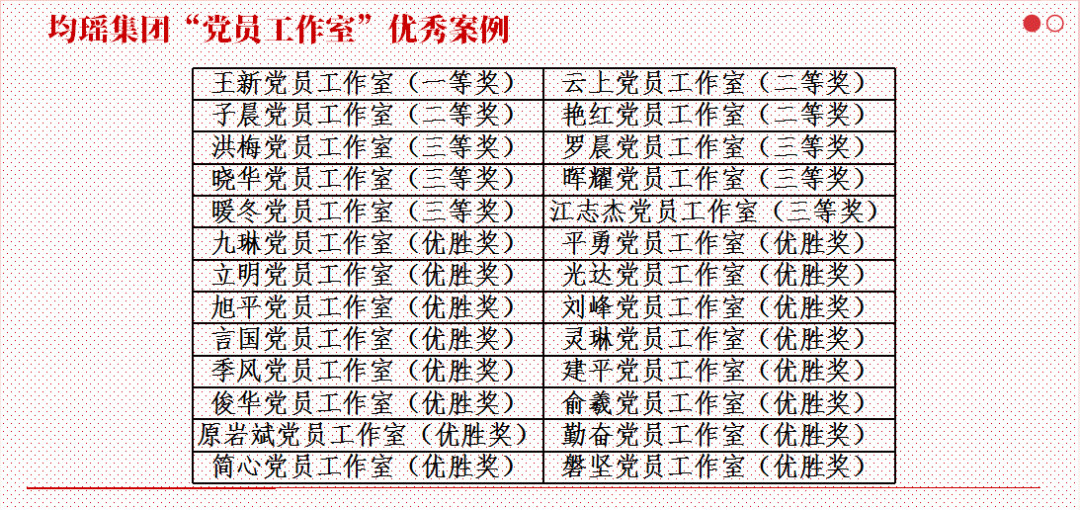 均瑶集团“党员工作室”优秀案例

| 王新党员工作室（一等奖） | 云上党员工作室（二等奖） |
|---|---|
| 子晨党员工作室（二等奖） | 艳红党员工作室（二等奖） |
| 洪梅党员工作室（三等奖） | 罗晨党员工作室（三等奖） |
| 晓华党员工作室（三等奖） | 晖耀党员工作室（三等奖） |
| 暖冬党员工作室（三等奖） | 江志杰党员工作室（三等奖） |
| 九琳党员工作室（优胜奖） | 平勇党员工作室（优胜奖） |
| 立明党员工作室（优胜奖） | 光达党员工作室（优胜奖） |
| 旭平党员工作室（优胜奖） | 刘峰党员工作室（优胜奖） |
| 言国党员工作室（优胜奖） | 灵琳党员工作室（优胜奖） |
| 季风党员工作室（优胜奖） | 建平党员工作室（优胜奖） |
| 俊华党员工作室（优胜奖） | 俞羲党员工作室（优胜奖） |
| 原岩斌党员工作室（优胜奖） | 勤奋党员工作室（优胜奖） |
| 简心党员工作室（优胜奖） | 磐坚党员工作室（优胜奖） |